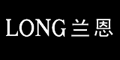 LONG 兰恩